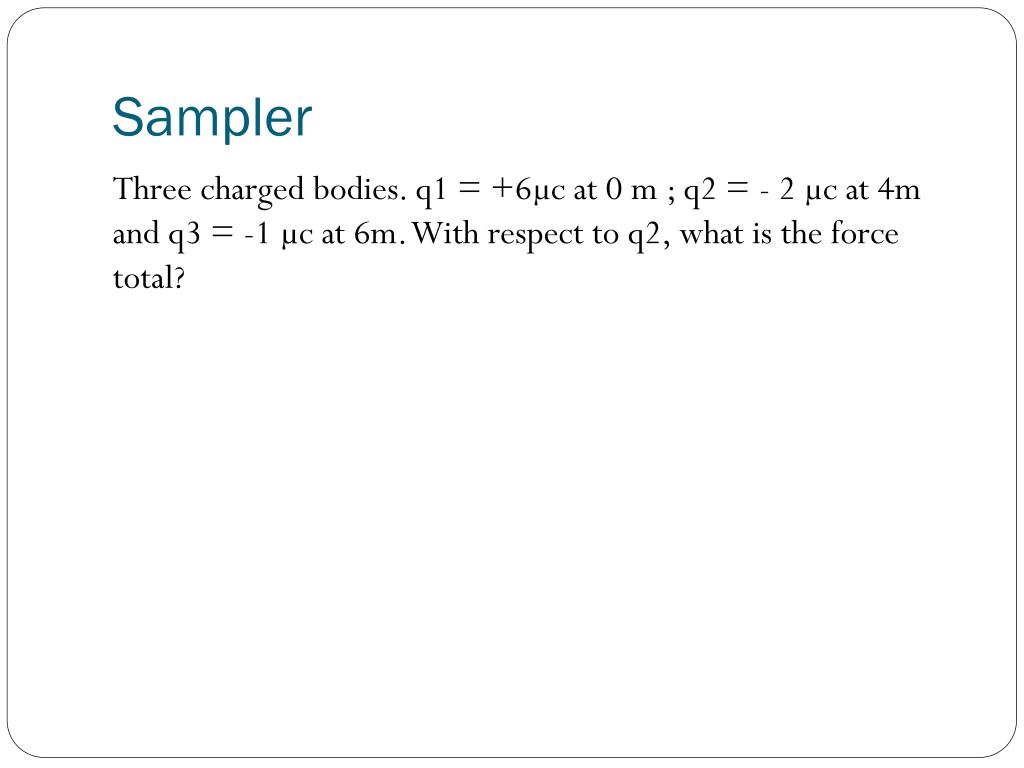 Sampler

Three charged bodies. q1 = +6μc at 0 m ; q2 = - 2 μc at 4m and q3 = -1 μc at 6m. With respect to q2, what is the force total?